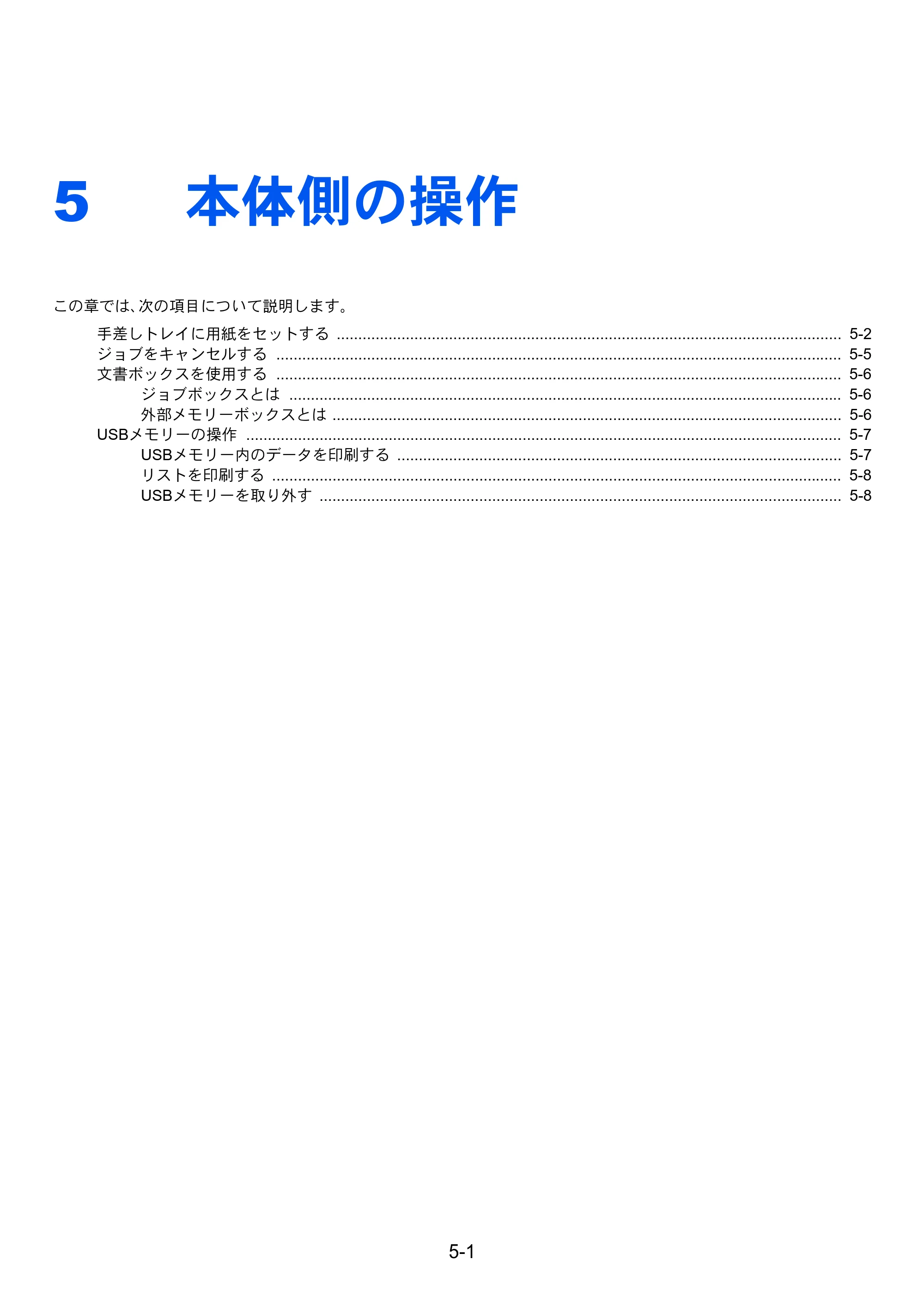 5 本体側の操作

この章では、次の項目について説明します。

手差しトレイに用紙をセットする 5-2
ジョブをキャンセルする 5-5
文書ボックスを使用する 5-6
ジョブボックスとは 5-6
外部メモリーボックスとは 5-6
USBメモリーの操作 5-7
USBメモリー内のデータを印刷する 5-7
リストを印刷する 5-8
USBメモリーを取り外す 5-8

5-1